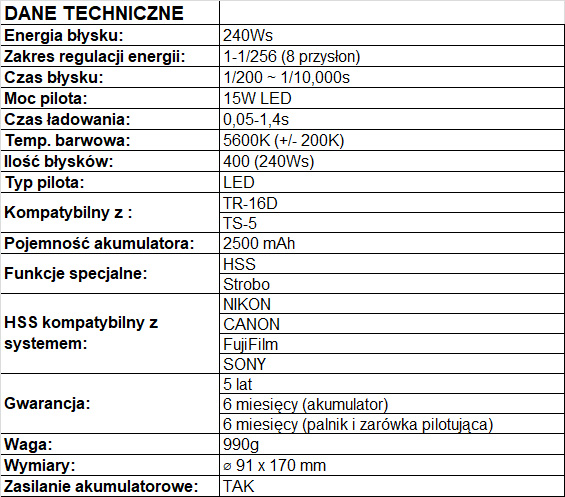 | DANE TECHNICZNE | |
|---|---|
| Energia błysku: | 240Ws |
| Zakres regulacji energii: | 1-1/256 (8 przysłon) |
| Czas błysku: | 1/200 ~ 1/10,000s |
| Moc pilota: | 15W LED |
| Czas ładowania: | 0,05-1,4s |
| Temp. barwowa: | 5600K (+/- 200K) |
| Ilość błysków: | 400 (240Ws) |
| Typ pilota: | LED |
| Kompatybilny z : | TR-16D |
| | TS-5 |
| Pojemność akumulatora: | 2500 mAh |
| Funkcje specjalne: | HSS |
| | Strobo |
| HSS kompatybilny z systemem: | NIKON |
| | CANON |
| | FujiFilm |
| | SONY |
| Gwarancja: | 5 lat |
| | 6 miesięcy (akumulator) |
| | 6 miesięcy (palnik i zarówka pilotująca) |
| Waga: | 990g |
| Wymiary: | ⌀ 91 x 170 mm |
| Zasilanie akumulatorowe: | TAK |